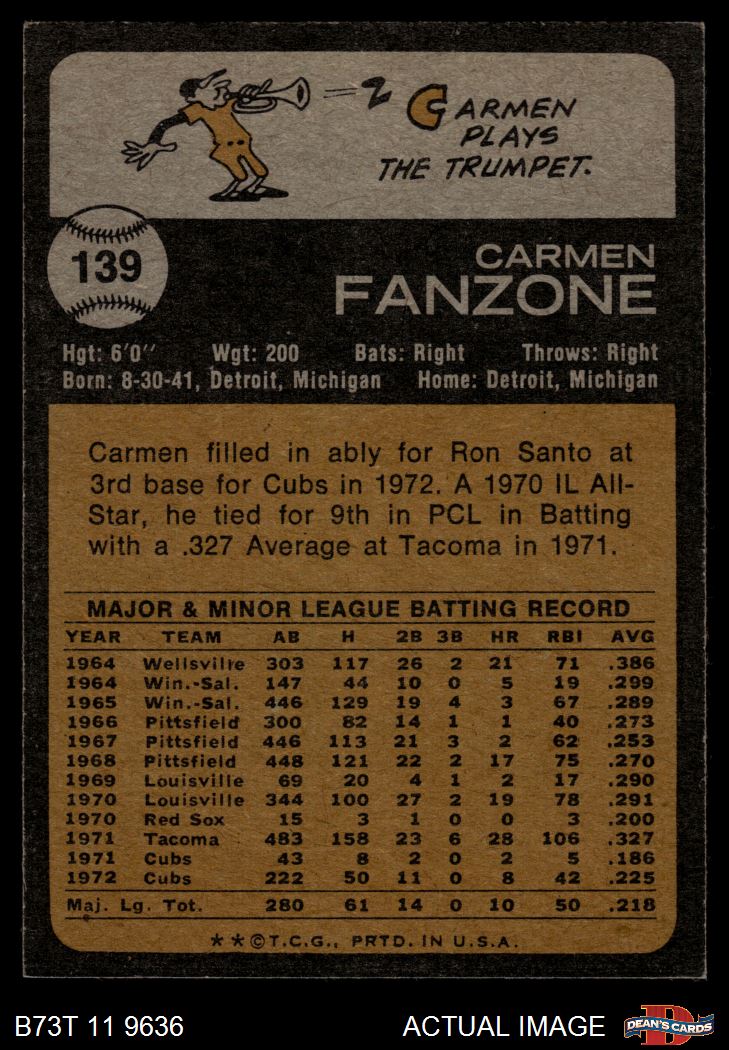 CARMEN PLAYS THE TRUMPET.

139

CARMEN
FANZONE

Hgt: 6'0" Wgt: 200 Bats: Right Throws: Right
Born: 8-30-41, Detroit, Michigan Home: Detroit, Michigan

Carmen filled in ably for Ron Santo at 3rd base for Cubs in 1972. A 1970 IL All-Star, he tied for 9th in PCL in Batting with a .327 Average at Tacoma in 1971.

MAJOR & MINOR LEAGUE BATTING RECORD

| YEAR | TEAM | AB | H | 2B | 3B | HR | RBI | AVG |
|---|---|---|---|---|---|---|---|---|
| 1964 | Wellsville | 303 | 117 | 26 | 2 | 21 | 71 | .386 |
| 1964 | Win.-Sal. | 147 | 44 | 10 | 0 | 5 | 19 | .299 |
| 1965 | Win.-Sal. | 446 | 129 | 19 | 4 | 3 | 67 | .289 |
| 1966 | Pittsfield | 300 | 82 | 14 | 1 | 1 | 40 | .273 |
| 1967 | Pittsfield | 446 | 113 | 21 | 3 | 2 | 62 | .253 |
| 1968 | Pittsfield | 448 | 121 | 22 | 2 | 17 | 75 | .270 |
| 1969 | Louisville | 69 | 20 | 4 | 1 | 2 | 17 | .290 |
| 1970 | Louisville | 344 | 100 | 27 | 2 | 19 | 78 | .291 |
| 1970 | Red Sox | 15 | 3 | 1 | 0 | 0 | 3 | .200 |
| 1971 | Tacoma | 483 | 158 | 23 | 6 | 28 | 106 | .327 |
| 1971 | Cubs | 43 | 8 | 2 | 0 | 2 | 5 | .186 |
| 1972 | Cubs | 222 | 50 | 11 | 0 | 8 | 42 | .225 |
| Maj. Lg. Tot. | | 280 | 61 | 14 | 0 | 10 | 50 | .218 |

**©T.C.G., PRTD. IN U.S.A.

B73T 11 9636 ACTUAL IMAGE DEAN'S CARDS